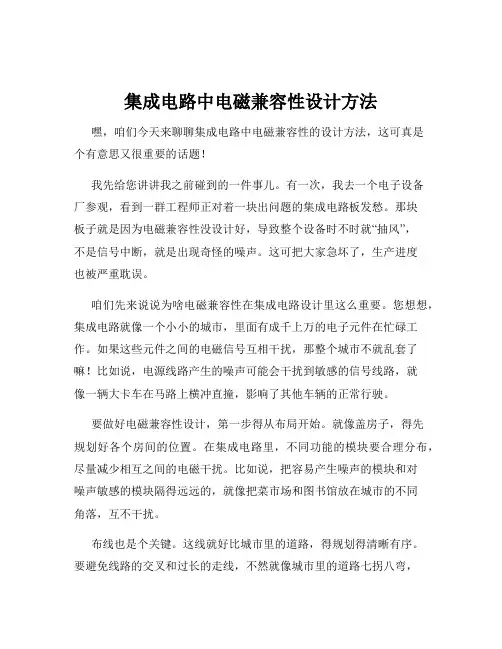 集成电路中电磁兼容性设计方法

嘿，咱们今天来聊聊集成电路中电磁兼容性的设计方法，这可真是个有意思又很重要的话题！

我先给您讲讲我之前碰到的一件事儿。有一次，我去一个电子设备厂参观，看到一群工程师正对着一块出问题的集成电路板发愁。那块板子就是因为电磁兼容性没设计好，导致整个设备时不时就“抽风”，不是信号中断，就是出现奇怪的噪声。这可把大家急坏了，生产进度也被严重耽误。

咱们先来说说为啥电磁兼容性在集成电路设计里这么重要。您想想，集成电路就像一个小小的城市，里面有成千上万的电子元件在忙碌工作。如果这些元件之间的电磁信号互相干扰，那整个城市不就乱套了嘛！比如说，电源线路产生的噪声可能会干扰到敏感的信号线路，就像一辆大卡车在马路上横冲直撞，影响了其他车辆的正常行驶。

要做好电磁兼容性设计，第一步得从布局开始。就像盖房子，得先规划好各个房间的位置。在集成电路里，不同功能的模块要合理分布，尽量减少相互之间的电磁干扰。比如说，把容易产生噪声的模块和对噪声敏感的模块隔得远远的，就像把菜市场和图书馆放在城市的不同角落，互不干扰。

布线也是个关键。这线就好比城市里的道路，得规划得清晰有序。要避免线路的交叉和过长的走线，不然就像城市里的道路七拐八弯，